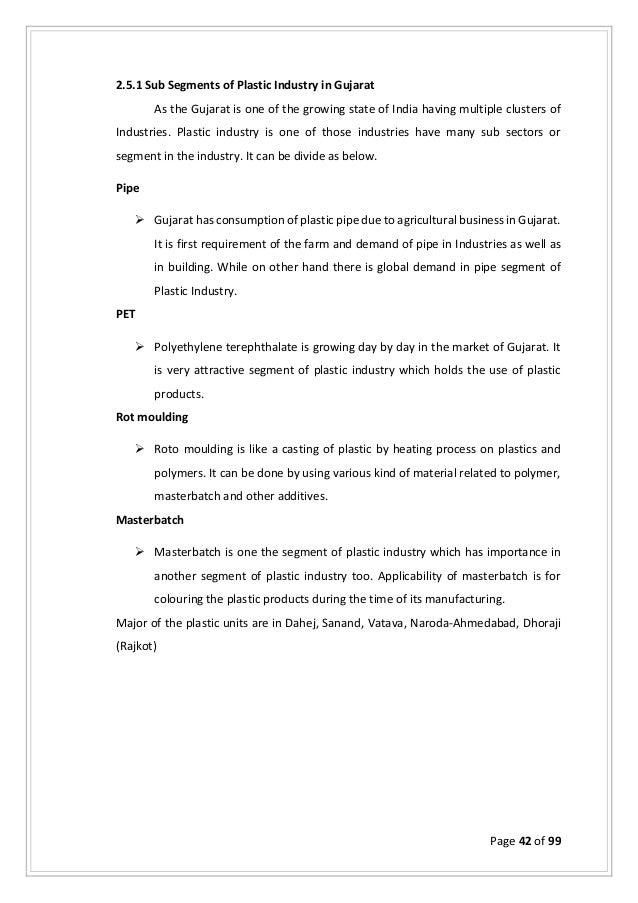 2.5.1 Sub Segments of Plastic Industry in Gujarat

As the Gujarat is one of the growing state of India having multiple clusters of Industries. Plastic industry is one of those industries have many sub sectors or segment in the industry. It can be divide as below.

Pipe

➢ Gujarat has consumption of plastic pipe due to agricultural business in Gujarat. It is first requirement of the farm and demand of pipe in Industries as well as in building. While on other hand there is global demand in pipe segment of Plastic Industry.

PET

➢ Polyethylene terephthalate is growing day by day in the market of Gujarat. It is very attractive segment of plastic industry which holds the use of plastic products.

Rot moulding

➢ Roto moulding is like a casting of plastic by heating process on plastics and polymers. It can be done by using various kind of material related to polymer, masterbatch and other additives.

Masterbatch

➢ Masterbatch is one the segment of plastic industry which has importance in another segment of plastic industry too. Applicability of masterbatch is for colouring the plastic products during the time of its manufacturing.

Major of the plastic units are in Dahej, Sanand, Vatava, Naroda-Ahmedabad, Dhoraji (Rajkot)

Page 42 of 99